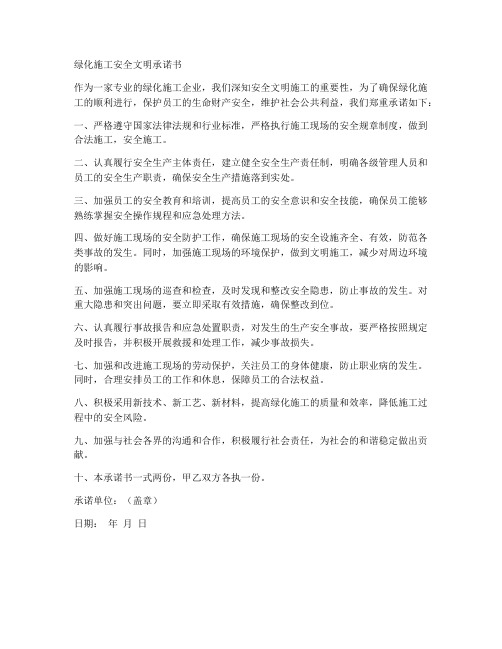 绿化施工安全文明承诺书

作为一家专业的绿化施工企业，我们深知安全文明施工的重要性，为了确保绿化施工的顺利进行，保护员工的生命财产安全，维护社会公共利益，我们郑重承诺如下：

一、严格遵守国家法律法规和行业标准，严格执行施工现场的安全规章制度，做到合法施工，安全施工。

二、认真履行安全生产主体责任，建立健全安全生产责任制，明确各级管理人员和员工的安全生产职责，确保安全生产措施落到实处。

三、加强员工的安全教育和培训，提高员工的安全意识和安全技能，确保员工能够熟练掌握安全操作规程和应急处理方法。

四、做好施工现场的安全防护工作，确保施工现场的安全设施齐全、有效，防范各类事故的发生。同时，加强施工现场的环境保护，做到文明施工，减少对周边环境的影响。

五、加强施工现场的巡查和检查，及时发现和整改安全隐患，防止事故的发生。对重大隐患和突出问题，要立即采取有效措施，确保整改到位。

六、认真履行事故报告和应急处置职责，对发生的生产安全事故，要严格按照规定及时报告，并积极开展救援和处理工作，减少事故损失。

七、加强和改进施工现场的劳动保护，关注员工的身体健康，防止职业病的发生。同时，合理安排员工的工作和休息，保障员工的合法权益。

八、积极采用新技术、新工艺、新材料，提高绿化施工的质量和效率，降低施工过程中的安全风险。

九、加强与社会各界的沟通和合作，积极履行社会责任，为社会的和谐稳定做出贡献。

十、本承诺书一式两份，甲乙双方各执一份。

承诺单位：（盖章）

日期： 年 月 日